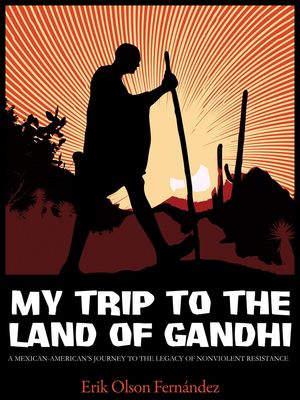 MY TRIP TO THE LAND OF GANDHI

A MEXICAN-AMERICAN'S JOURNEY TO THE LEGACY OF NONVIOLENT RESISTANCE

Erik Olson Fernández